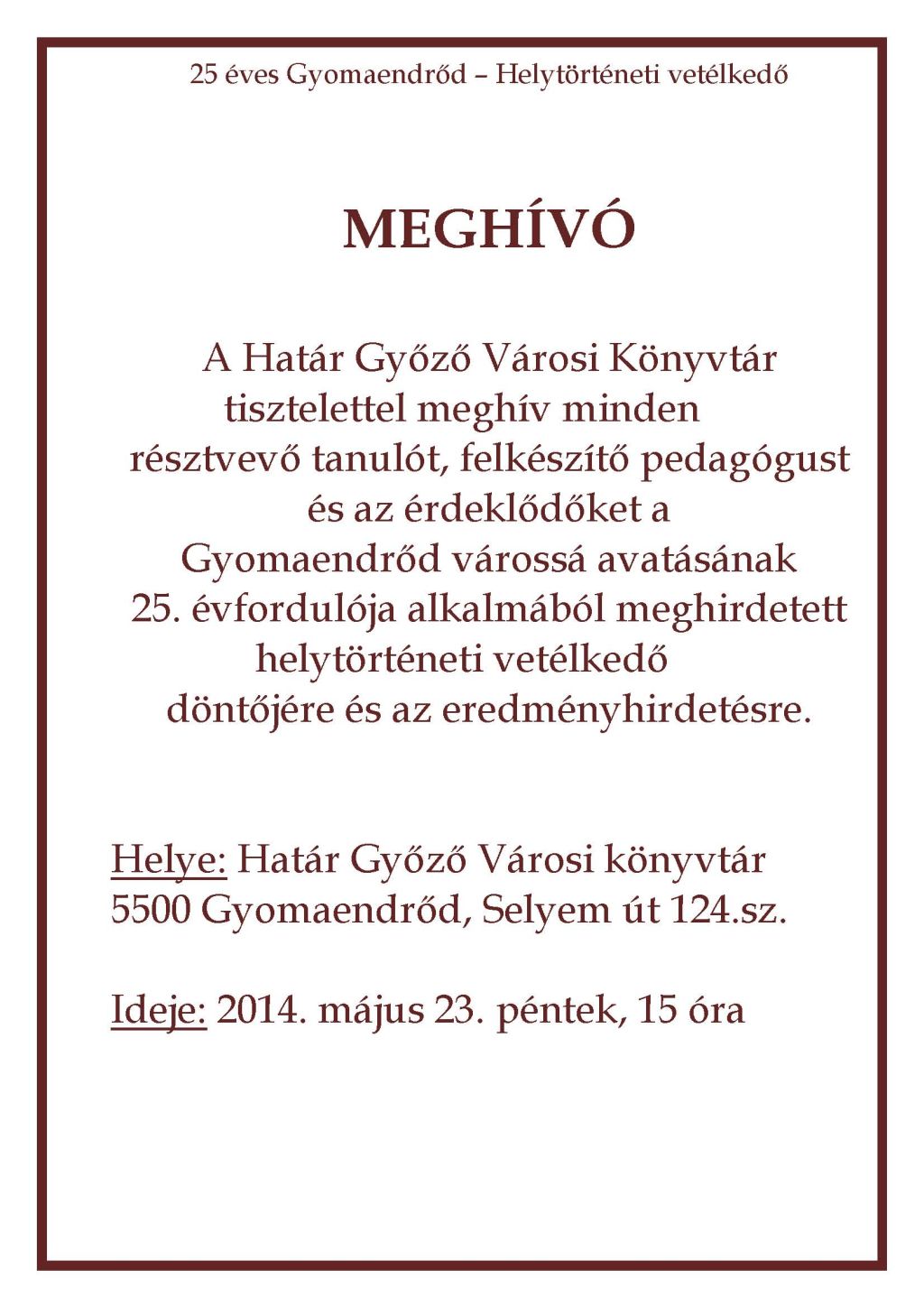 25 éves Gyomaendrőd – Helytörténeti vetélkedő

MEGHÍVÓ

A Határ Győző Városi Könyvtár tisztelettel meghív minden résztvevő tanulót, felkészítő pedagógust és az érdeklődőket a Gyomaendrőd várossá avatásának 25. évfordulója alkalmából meghirdetett helytörténeti vetélkedő döntőjére és az eredményhirdetésre.

Helye: Határ Győző Városi könyvtár
5500 Gyomaendrőd, Selyem út 124.sz.

Ideje: 2014. május 23. péntek, 15 óra